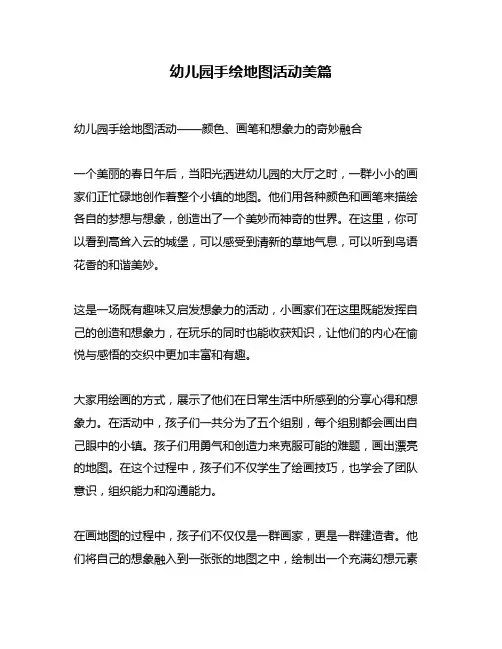 幼儿园手绘地图活动美篇

幼儿园手绘地图活动——颜色、画笔和想象力的奇妙融合

一个美丽的春日午后，当阳光洒进幼儿园的大厅之时，一群小小的画家们正忙碌地创作着整个小镇的地图。他们用各种颜色和画笔来描绘各自的梦想与想象，创造出了一个美妙而神奇的世界。在这里，你可以看到高耸入云的城堡，可以感受到清新的草地气息，可以听到鸟语花香的和谐美妙。

这是一场既有趣味又启发想象力的活动，小画家们在这里既能发挥自己的创造和想象力，在玩乐的同时也能收获知识，让他们的内心在愉悦与感悟的交织中更加丰富和有趣。

大家用绘画的方式，展示了他们在日常生活中所感到的分享心得和想象力。在活动中，孩子们一共分为了五个组别，每个组别都会画出自己眼中的小镇。孩子们用勇气和创造力来克服可能的难题，画出漂亮的地图。在这个过程中，孩子们不仅学生了绘画技巧，也学会了团队意识，组织能力和沟通能力。

在画地图的过程中，孩子们不仅仅是一群画家，更是一群建造者。他们将自己的想象融入到一张张的地图之中，绘制出一个充满幻想元素